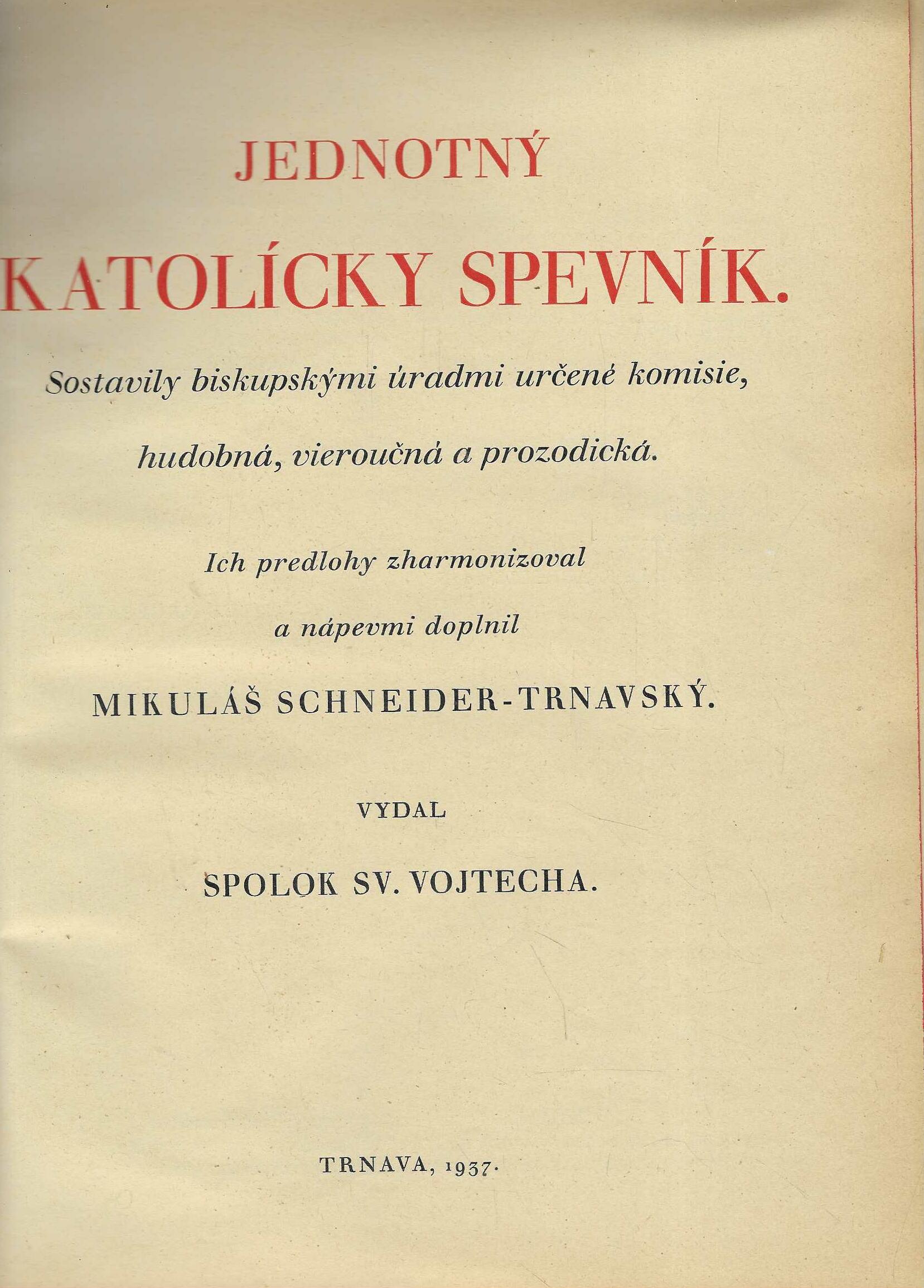 JEDNOTNÝ

KATOLÍCKY SPEVNÍK.

Sostavily biskupskými úradmi určené komisie, hudobná, vieroučná a prozodická.

Ich predlohy zharmonizoval a nápevmi doplnil

MIKULÁŠ SCHNEIDER-TRNAVSKÝ.

VYDAL

SPOLOK SV. VOJTECHA.

TRNAVA, 1937.